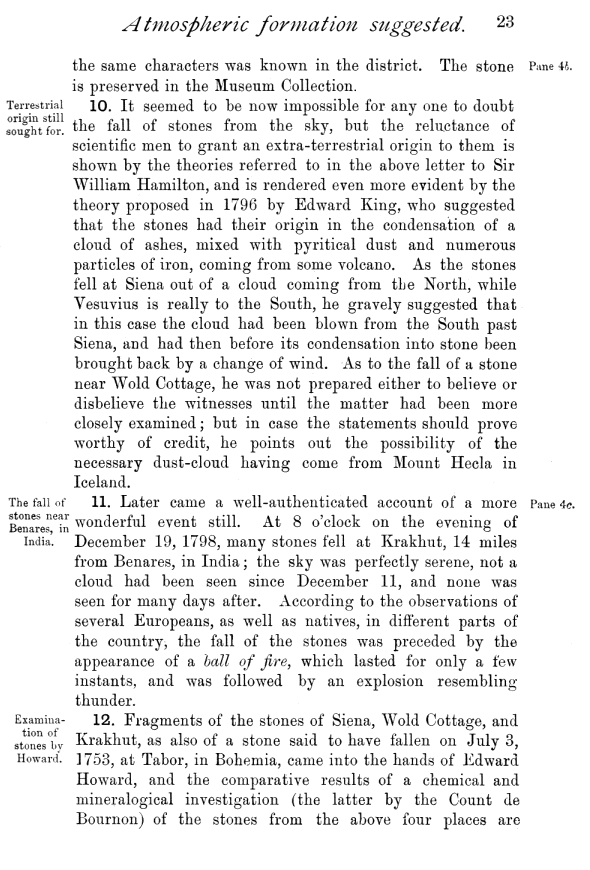 Atmospheric formation suggested. 23

the same characters was known in the district. The stone is preserved in the Museum Collection.

Pane 4b.

Terrestrial origin still sought for.

10. It seemed to be now impossible for any one to doubt the fall of stones from the sky, but the reluctance of scientific men to grant an extra-terrestrial origin to them is shown by the theories referred to in the above letter to Sir William Hamilton, and is rendered even more evident by the theory proposed in 1796 by Edward King, who suggested that the stones had their origin in the condensation of a cloud of ashes, mixed with pyritical dust and numerous particles of iron, coming from some volcano. As the stones fell at Siena out of a cloud coming from the North, while Vesuvius is really to the South, he gravely suggested that in this case the cloud had been blown from the South past Siena, and had then before its condensation into stone been brought back by a change of wind. As to the fall of a stone near Wold Cottage, he was not prepared either to believe or disbelieve the witnesses until the matter had been more closely examined; but in case the statements should prove worthy of credit, he points out the possibility of the necessary dust-cloud having come from Mount Hecla in Iceland.

The fall of stones near Benares, in India.

11. Later came a well-authenticated account of a more wonderful event still. At 8 o'clock on the evening of December 19, 1798, many stones fell at Krakhut, 14 miles from Benares, in India; the sky was perfectly serene, not a cloud had been seen since December 11, and none was seen for many days after. According to the observations of several Europeans, as well as natives, in different parts of the country, the fall of the stones was preceded by the appearance of a ball of fire, which lasted for only a few instants, and was followed by an explosion resembling thunder.

Pane 4c.

Examination of stones by Howard.

12. Fragments of the stones of Siena, Wold Cottage, and Krakhut, as also of a stone said to have fallen on July 3, 1753, at Tabor, in Bohemia, came into the hands of Edward Howard, and the comparative results of a chemical and mineralogical investigation (the latter by the Count de Bournon) of the stones from the above four places are